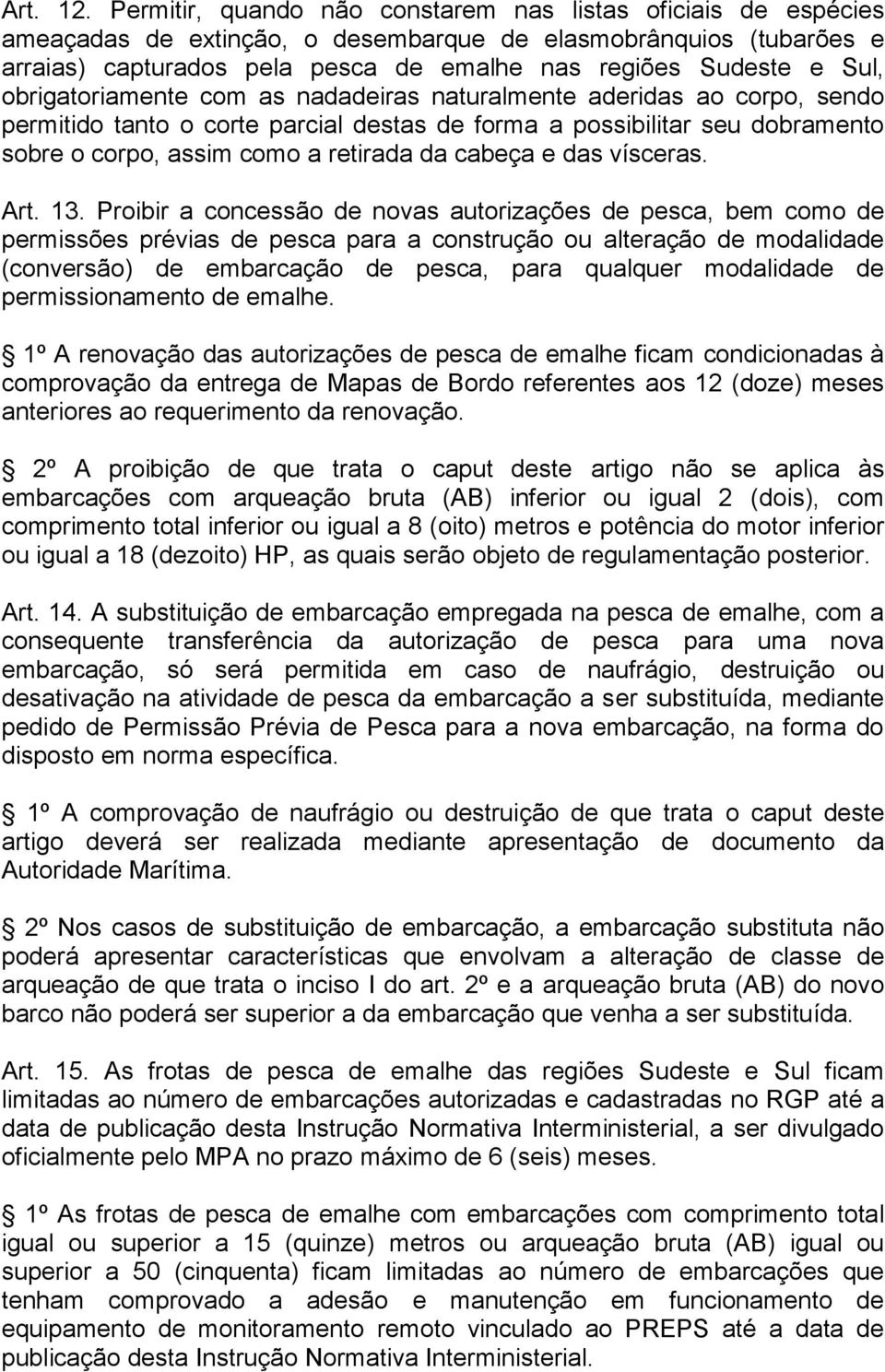 Art. 12. Permitir, quando não constarem nas listas oficiais de espécies ameaçadas de extinção, o desembarque de elasmobrânquios (tubarões e arraias) capturados pela pesca de emalhe nas regiões Sudeste e Sul, obrigatoriamente com as nadadeiras naturalmente aderidas ao corpo, sendo permitido tanto o corte parcial destas de forma a possibilitar seu dobramento sobre o corpo, assim como a retirada da cabeça e das vísceras.

Art. 13. Proibir a concessão de novas autorizações de pesca, bem como de permissões prévias de pesca para a construção ou alteração de modalidade (conversão) de embarcação de pesca, para qualquer modalidade de permissionamento de emalhe.

1º A renovação das autorizações de pesca de emalhe ficam condicionadas à comprovação da entrega de Mapas de Bordo referentes aos 12 (doze) meses anteriores ao requerimento da renovação.

2º A proibição de que trata o caput deste artigo não se aplica às embarcações com arqueação bruta (AB) inferior ou igual 2 (dois), com comprimento total inferior ou igual a 8 (oito) metros e potência do motor inferior ou igual a 18 (dezoito) HP, as quais serão objeto de regulamentação posterior.

Art. 14. A substituição de embarcação empregada na pesca de emalhe, com a consequente transferência da autorização de pesca para uma nova embarcação, só será permitida em caso de naufrágio, destruição ou desativação na atividade de pesca da embarcação a ser substituída, mediante pedido de Permissão Prévia de Pesca para a nova embarcação, na forma do disposto em norma específica.

1º A comprovação de naufrágio ou destruição de que trata o caput deste artigo deverá ser realizada mediante apresentação de documento da Autoridade Marítima.

2º Nos casos de substituição de embarcação, a embarcação substituta não poderá apresentar características que envolvam a alteração de classe de arqueação de que trata o inciso I do art. 2º e a arqueação bruta (AB) do novo barco não poderá ser superior a da embarcação que venha a ser substituída.

Art. 15. As frotas de pesca de emalhe das regiões Sudeste e Sul ficam limitadas ao número de embarcações autorizadas e cadastradas no RGP até a data de publicação desta Instrução Normativa Interministerial, a ser divulgado oficialmente pelo MPA no prazo máximo de 6 (seis) meses.

1º As frotas de pesca de emalhe com embarcações com comprimento total igual ou superior a 15 (quinze) metros ou arqueação bruta (AB) igual ou superior a 50 (cinquenta) ficam limitadas ao número de embarcações que tenham comprovado a adesão e manutenção em funcionamento de equipamento de monitoramento remoto vinculado ao PREPS até a data de publicação desta Instrução Normativa Interministerial.